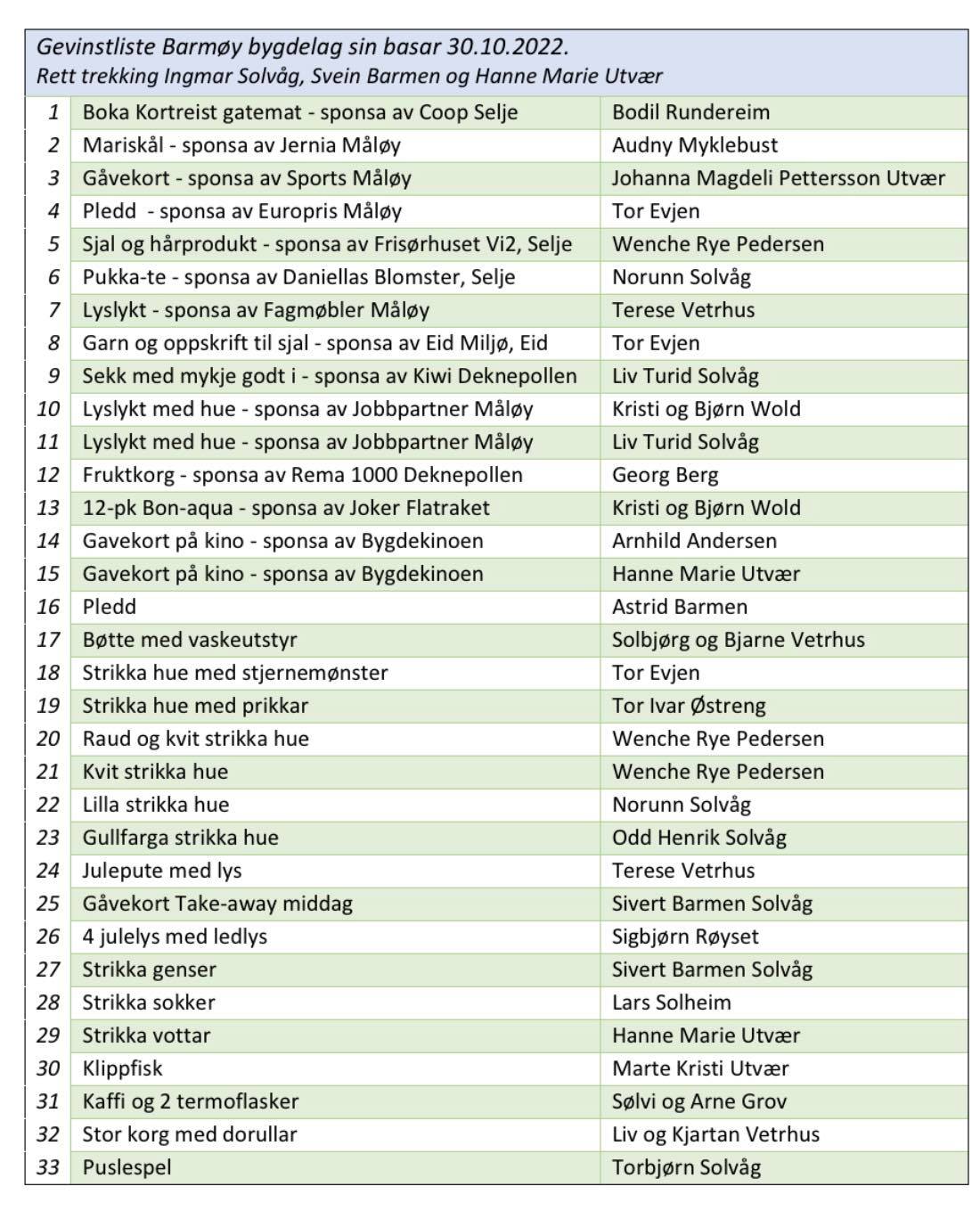 Gevinstliste Barmøy bygdelag sin basar 30.10.2022.
Rett trekking Ingmar Solvåg, Svein Barmen og Hanne Marie Utvær

| | | |
|---|---|---|
| 1 | Boka Kortreist gatemat - sponsa av Coop Selje | Bodil Rundereim |
| 2 | Mariskål - sponsa av Jernia Måløy | Audny Myklebust |
| 3 | Gåvekort - sponsa av Sports Måløy | Johanna Magdeli Pettersson Utvær |
| 4 | Pledd - sponsa av Europris Måløy | Tor Evjen |
| 5 | Sjal og hårprodukt - sponsa av Frisørhuset Vi2, Selje | Wenche Rye Pedersen |
| 6 | Pukka-te - sponsa av Daniellas Blomster, Selje | Norunn Solvåg |
| 7 | Lyslykt - sponsa av Fagmøbler Måløy | Terese Vetrhus |
| 8 | Garn og oppskrift til sjal - sponsa av Eid Miljø, Eid | Tor Evjen |
| 9 | Sekk med mykje godt i - sponsa av Kiwi Deknepollen | Liv Turid Solvåg |
| 10 | Lyslykt med hue - sponsa av Jobbpartner Måløy | Kristi og Bjørn Wold |
| 11 | Lyslykt med hue - sponsa av Jobbpartner Måløy | Liv Turid Solvåg |
| 12 | Fruktkorg - sponsa av Rema 1000 Deknepollen | Georg Berg |
| 13 | 12-pk Bon-aqua - sponsa av Joker Flatraket | Kristi og Bjørn Wold |
| 14 | Gavekort på kino - sponsa av Bygdekinoen | Arnhild Andersen |
| 15 | Gavekort på kino - sponsa av Bygdekinoen | Hanne Marie Utvær |
| 16 | Pledd | Astrid Barmen |
| 17 | Bøtte med vaskeutstyr | Solbjørg og Bjarne Vetrhus |
| 18 | Strikka hue med stjernemønster | Tor Evjen |
| 19 | Strikka hue med prikkar | Tor Ivar Østreng |
| 20 | Raud og kvit strikka hue | Wenche Rye Pedersen |
| 21 | Kvit strikka hue | Wenche Rye Pedersen |
| 22 | Lilla strikka hue | Norunn Solvåg |
| 23 | Gullfarga strikka hue | Odd Henrik Solvåg |
| 24 | Julepute med lys | Terese Vetrhus |
| 25 | Gåvekort Take-away middag | Sivert Barmen Solvåg |
| 26 | 4 julelys med ledlys | Sigbjørn Røyset |
| 27 | Strikka genser | Sivert Barmen Solvåg |
| 28 | Strikka sokker | Lars Solheim |
| 29 | Strikka vottar | Hanne Marie Utvær |
| 30 | Klippfisk | Marte Kristi Utvær |
| 31 | Kaffi og 2 termoflasker | Sølvi og Arne Grov |
| 32 | Stor korg med dorullar | Liv og Kjartan Vetrhus |
| 33 | Puslespel | Torbjørn Solvåg |